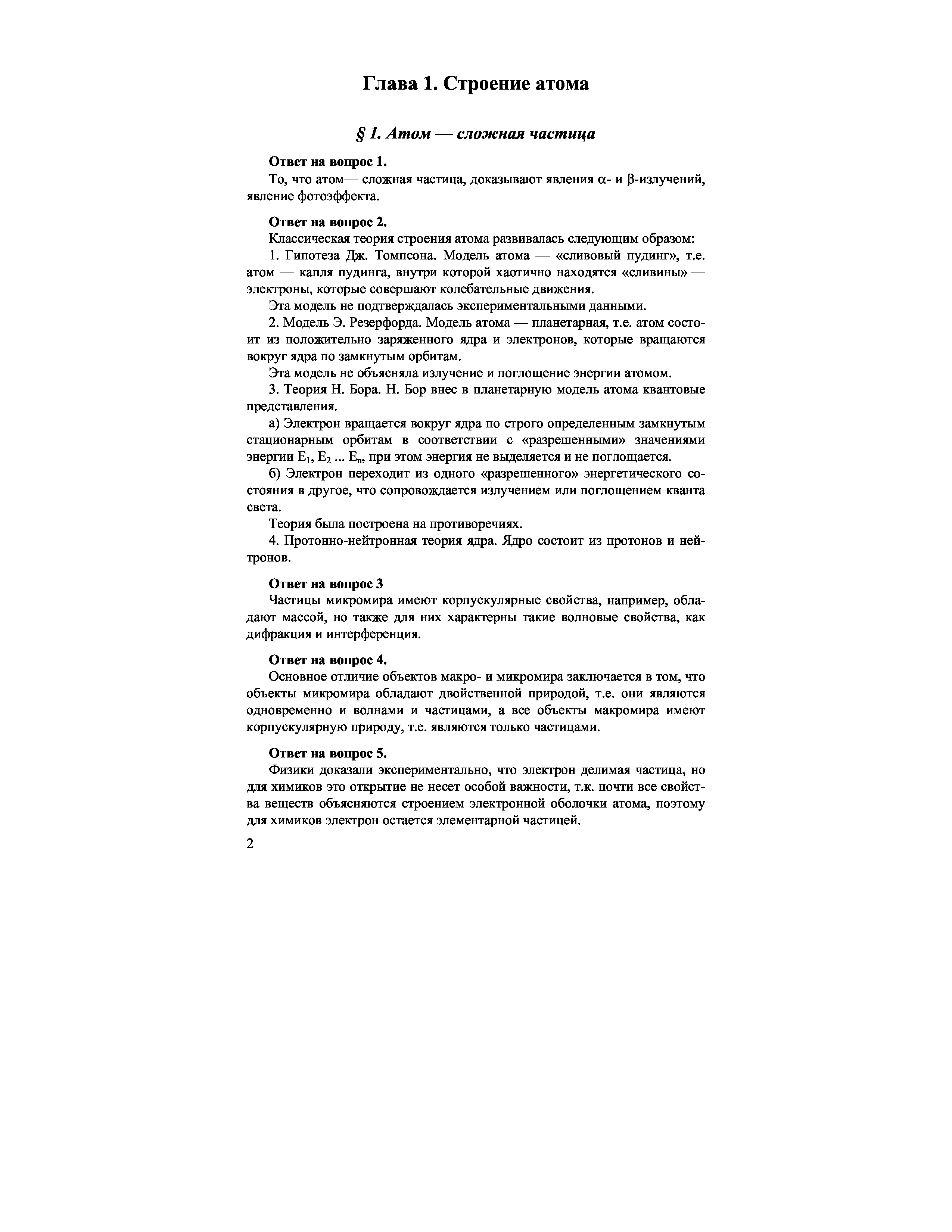 Глава 1. Строение атома

§ 1. Атом — сложная частица

Ответ на вопрос 1.

То, что атом— сложная частица, доказывают явления $\alpha$- и $\beta$-излучений, явление фотоэффекта.

Ответ на вопрос 2.

Классическая теория строения атома развивалась следующим образом:

1. Гипотеза Дж. Томпсона. Модель атома — «сливовый пудинг», т.е. атом — капля пудинга, внутри которой хаотично находятся «сливины» — электроны, которые совершают колебательные движения.

Эта модель не подтверждалась экспериментальными данными.

2. Модель Э. Резерфорда. Модель атома — планетарная, т.е. атом состоит из положительно заряженного ядра и электронов, которые вращаются вокруг ядра по замкнутым орбитам.

Эта модель не объясняла излучение и поглощение энергии атомом.

3. Теория Н. Бора. Н. Бор внес в планетарную модель атома квантовые представления.

а) Электрон вращается вокруг ядра по строго определенным замкнутым стационарным орбитам в соответствии с «разрешенными» значениями энергии $E_1$, $E_2$ ... $E_n$, при этом энергия не выделяется и не поглощается.

б) Электрон переходит из одного «разрешенного» энергетического состояния в другое, что сопровождается излучением или поглощением кванта света.

Теория была построена на противоречиях.

4. Протонно-нейтронная теория ядра. Ядро состоит из протонов и нейтронов.

Ответ на вопрос 3

Частицы микромира имеют корпускулярные свойства, например, обладают массой, но также для них характерны такие волновые свойства, как дифракция и интерференция.

Ответ на вопрос 4.

Основное отличие объектов макро- и микромира заключается в том, что объекты микромира обладают двойственной природой, т.е. они являются одновременно и волнами и частицами, а все объекты макромира имеют корпускулярную природу, т.е. являются только частицами.

Ответ на вопрос 5.

Физики доказали экспериментально, что электрон делимая частица, но для химиков это открытие не несет особой важности, т.к. почти все свойства веществ объясняются строением электронной оболочки атома, поэтому для химиков электрон остается элементарной частицей.

2